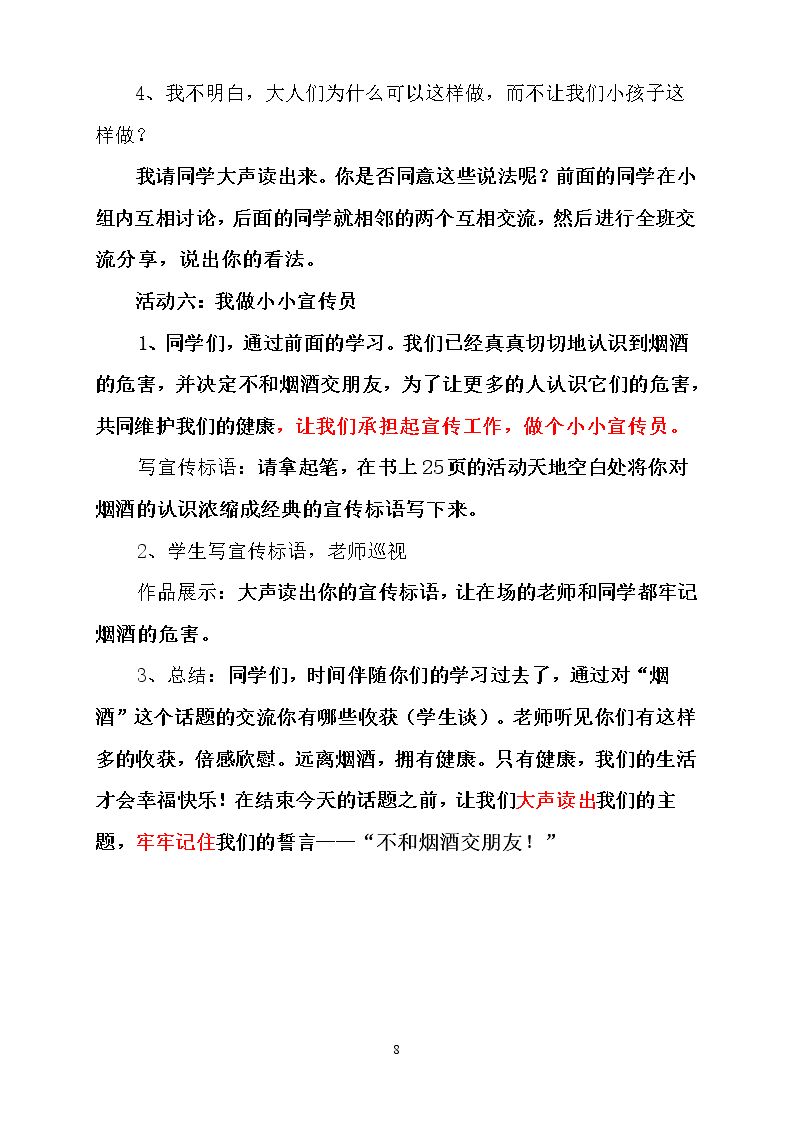 4、我不明白，大人们为什么可以这样做，而不让我们小孩子这样做？

我请同学大声读出来。你是否同意这些说法呢？前面的同学在小组内互相讨论，后面的同学就相邻的两个互相交流，然后进行全班交流分享，说出你的看法。

活动六：我做小小宣传员

1、同学们，通过前面的学习。我们已经真真切切地认识到烟酒的危害，并决定不和烟酒交朋友，为了让更多的人认识它们的危害，共同维护我们的健康，让我们承担起宣传工作，做个小小宣传员。

写宣传标语：请拿起笔，在书上25页的活动天地空白处将你对烟酒的认识浓缩成经典的宣传标语写下来。

2、学生写宣传标语，老师巡视

作品展示：大声读出你的宣传标语，让在场的老师和同学都牢记烟酒的危害。

3、总结：同学们，时间伴随你们的学习过去了，通过对“烟酒”这个话题的交流你有哪些收获（学生谈）。老师听见你们有这样多的收获，倍感欣慰。远离烟酒，拥有健康。只有健康，我们的生活才会幸福快乐！在结束今天的话题之前，让我们大声读出我们的主题，牢牢记住我们的誓言——“不和烟酒交朋友！”

8